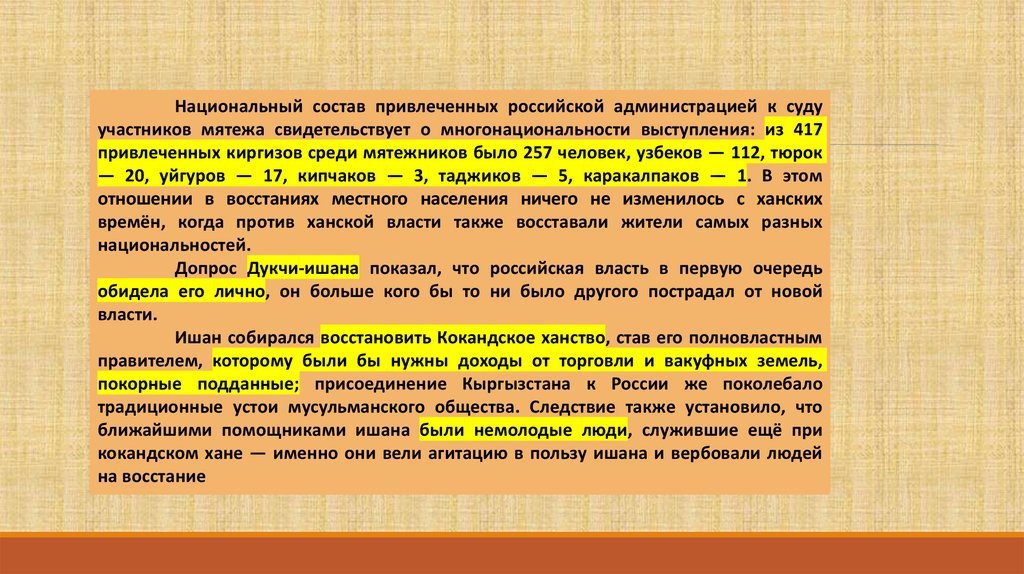 Национальный состав привлеченных российской администрацией к суду участников мятежа свидетельствует о многонациональности выступления: из 417 привлеченных киргизов среди мятежников было 257 человек, узбеков — 112, тюрок — 20, уйгуров — 17, кипчаков — 3, таджиков — 5, каракалпаков — 1. В этом отношении в восстаниях местного населения ничего не изменилось с ханских времён, когда против ханской власти также восставали жители самых разных национальностей.

Допрос Дукчи-ишана показал, что российская власть в первую очередь обидела его лично, он больше кого бы то ни было другого пострадал от новой власти.

Ишан собирался восстановить Кокандское ханство, став его полновластным правителем, которому были бы нужны доходы от торговли и вакуфных земель, покорные подданные; присоединение Кыргызстана к России же поколебало традиционные устои мусульманского общества. Следствие также установило, что ближайшими помощниками ишана были немолодые люди, служившие ещё при кокандском хане — именно они вели агитацию в пользу ишана и вербовали людей на восстание